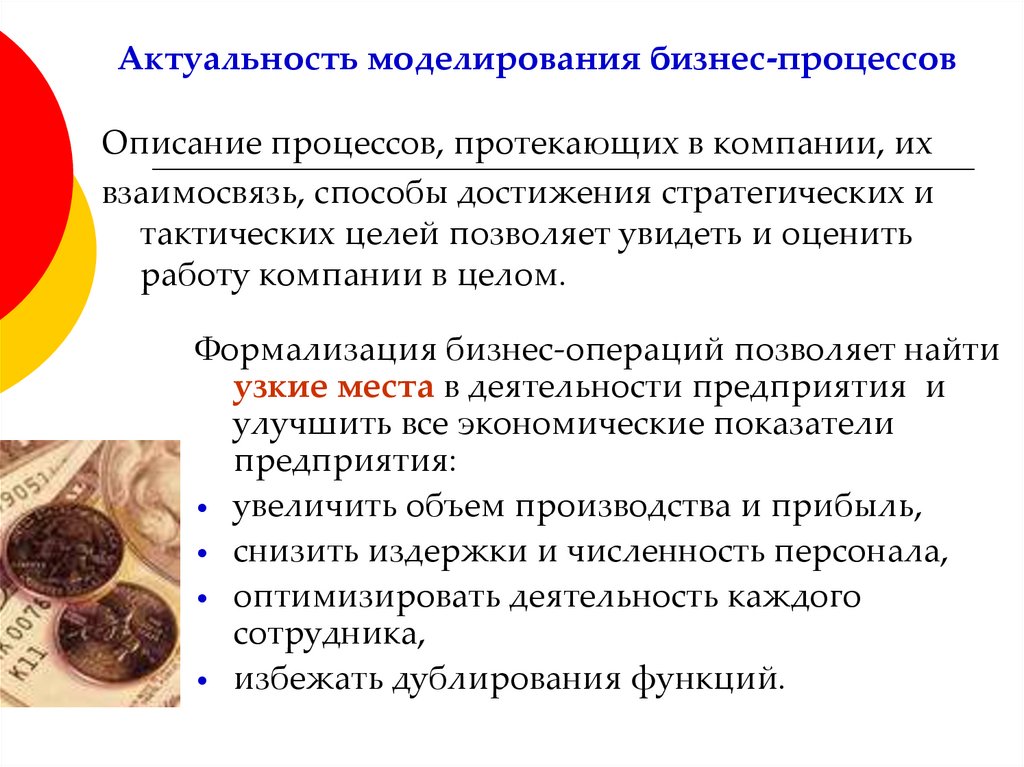 Актуальность моделирования бизнес-процессов

Описание процессов, протекающих в компании, их взаимосвязь, способы достижения стратегических и тактических целей позволяет увидеть и оценить работу компании в целом.

Формализация бизнес-операций позволяет найти узкие места в деятельности предприятия и улучшить все экономические показатели предприятия:

• увеличить объем производства и прибыль,
• снизить издержки и численность персонала,
• оптимизировать деятельность каждого сотрудника,
• избежать дублирования функций.